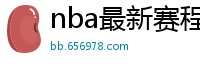 nba最新赛程

bb.656978.com